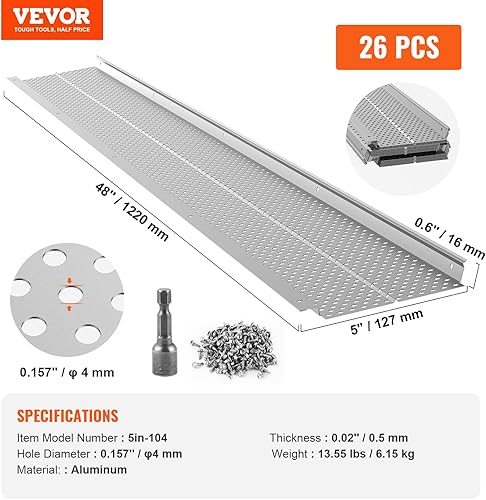 VEVOR
TOUGH TOOLS, HALF PRICE

26 PCS

48'' / 1220 mm

0.6'' / 16 mm

5'' / 127 mm

0.157'' / φ 4 mm

SPECIFICATIONS

Item Model Number : 5in-104
Hole Diameter : 0.157'' / φ4 mm
Material: : Aluminum

Thickness : 0.02'' / 0.5 mm
Weight : 13.55 lbs / 6.15 kg